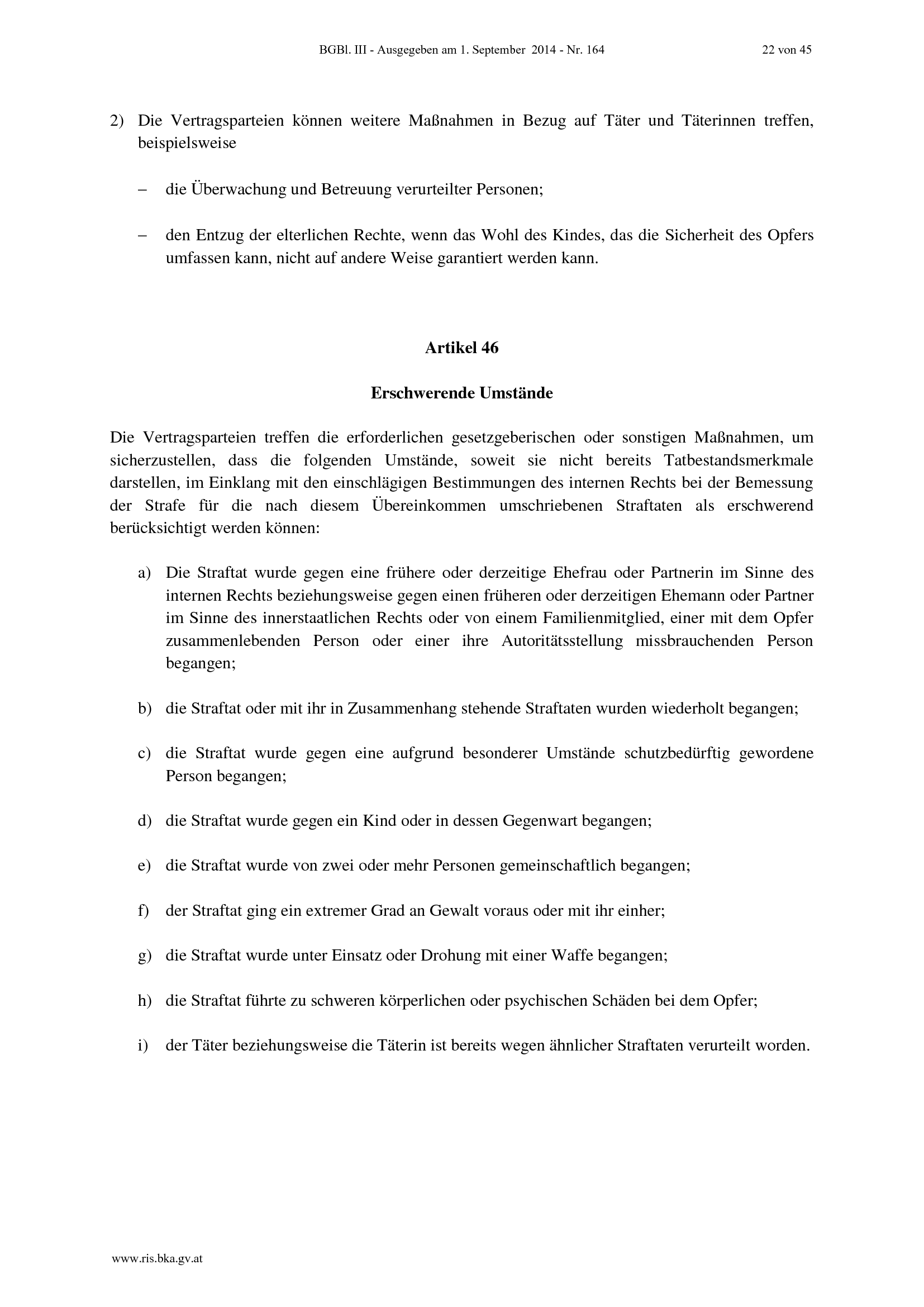 BGBl. III - Ausgegeben am 1. September 2014 - Nr. 164 22 von 45

2) Die Vertragsparteien können weitere Maßnahmen in Bezug auf Täter und Täterinnen treffen, beispielsweise

– die Überwachung und Betreuung verurteilter Personen;

– den Entzug der elterlichen Rechte, wenn das Wohl des Kindes, das die Sicherheit des Opfers umfassen kann, nicht auf andere Weise garantiert werden kann.

Artikel 46

Erschwerende Umstände

Die Vertragsparteien treffen die erforderlichen gesetzgeberischen oder sonstigen Maßnahmen, um sicherzustellen, dass die folgenden Umstände, soweit sie nicht bereits Tatbestandsmerkmale darstellen, im Einklang mit den einschlägigen Bestimmungen des internen Rechts bei der Bemessung der Strafe für die nach diesem Übereinkommen umschriebenen Straftaten als erschwerend berücksichtigt werden können:

a) Die Straftat wurde gegen eine frühere oder derzeitige Ehefrau oder Partnerin im Sinne des internen Rechts beziehungsweise gegen einen früheren oder derzeitigen Ehemann oder Partner im Sinne des innerstaatlichen Rechts oder von einem Familienmitglied, einer mit dem Opfer zusammenlebenden Person oder einer ihre Autoritätsstellung missbrauchenden Person begangen;

b) die Straftat oder mit ihr in Zusammenhang stehende Straftaten wurden wiederholt begangen;

c) die Straftat wurde gegen eine aufgrund besonderer Umstände schutzbedürftig gewordene Person begangen;

d) die Straftat wurde gegen ein Kind oder in dessen Gegenwart begangen;

e) die Straftat wurde von zwei oder mehr Personen gemeinschaftlich begangen;

f) der Straftat ging ein extremer Grad an Gewalt voraus oder mit ihr einher;

g) die Straftat wurde unter Einsatz oder Drohung mit einer Waffe begangen;

h) die Straftat führte zu schweren körperlichen oder psychischen Schäden bei dem Opfer;

i) der Täter beziehungsweise die Täterin ist bereits wegen ähnlicher Straftaten verurteilt worden.

www.ris.bka.gv.at